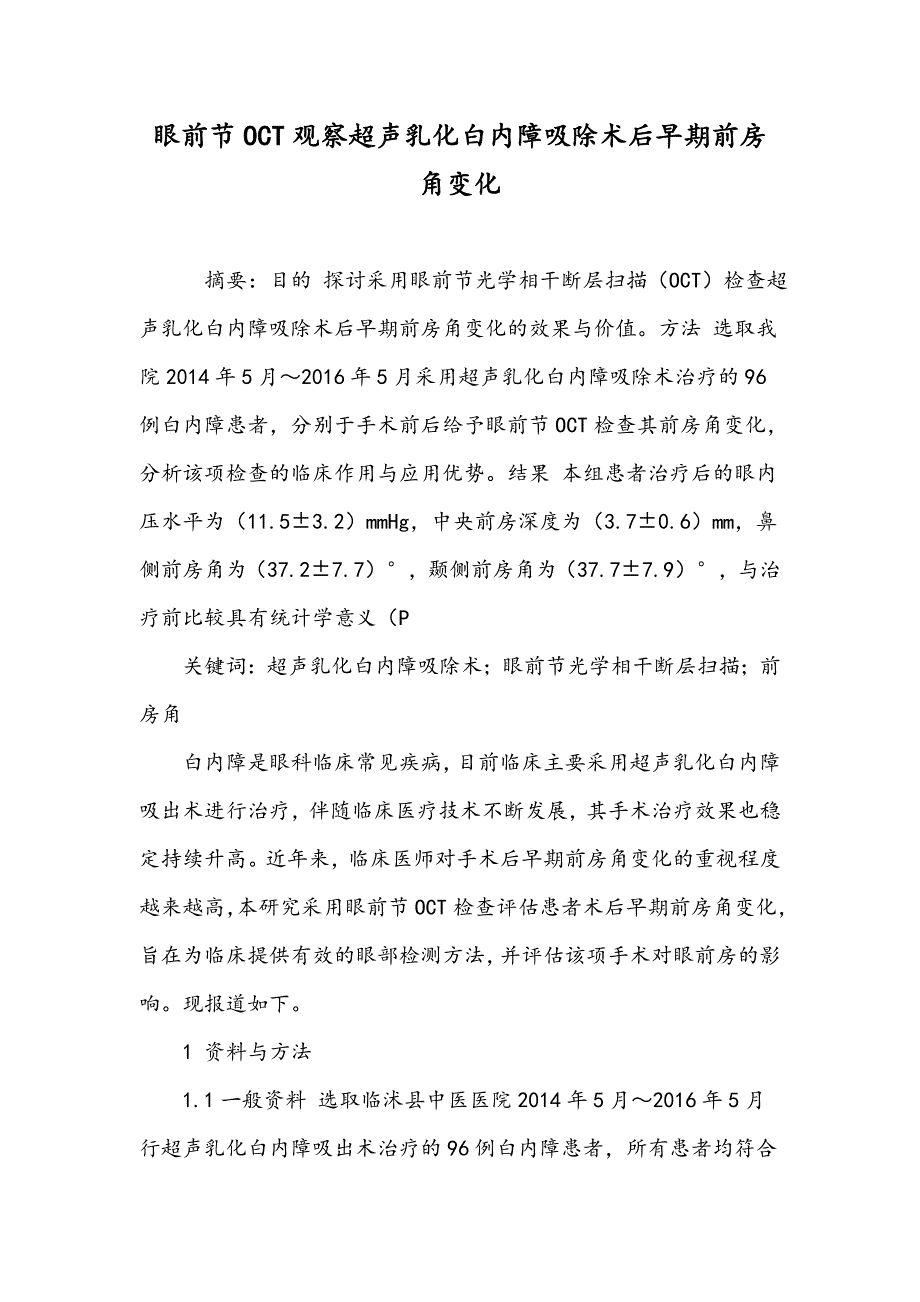 眼前节OCT观察超声乳化白内障吸除术后早期前房角变化

摘要：目的 探讨采用眼前节光学相干断层扫描（OCT）检查超声乳化白内障吸除术后早期前房角变化的效果与价值。方法 选取我院2014年5月～2016年5月采用超声乳化白内障吸除术治疗的96例白内障患者，分别于手术前后给予眼前节OCT检查其前房角变化，分析该项检查的临床作用与应用优势。结果 本组患者治疗后的眼内压水平为（11.5±3.2）mmHg，中央前房深度为（3.7±0.6）mm，鼻侧前房角为（37.2±7.7）°，颞侧前房角为（37.7±7.9）°，与治疗前比较具有统计学意义（P

关键词：超声乳化白内障吸除术；眼前节光学相干断层扫描；前房角

白内障是眼科临床常见疾病，目前临床主要采用超声乳化白内障吸出术进行治疗，伴随临床医疗技术不断发展，其手术治疗效果也稳定持续升高。近年来，临床医师对手术后早期前房角变化的重视程度越来越高，本研究采用眼前节OCT检查评估患者术后早期前房角变化，旨在为临床提供有效的眼部检测方法，并评估该项手术对眼前房的影响。现报道如下。

1 资料与方法

1.1 一般资料 选取临沭县中医医院2014年5月～2016年5月行超声乳化白内障吸出术治疗的96例白内障患者，所有患者均符合